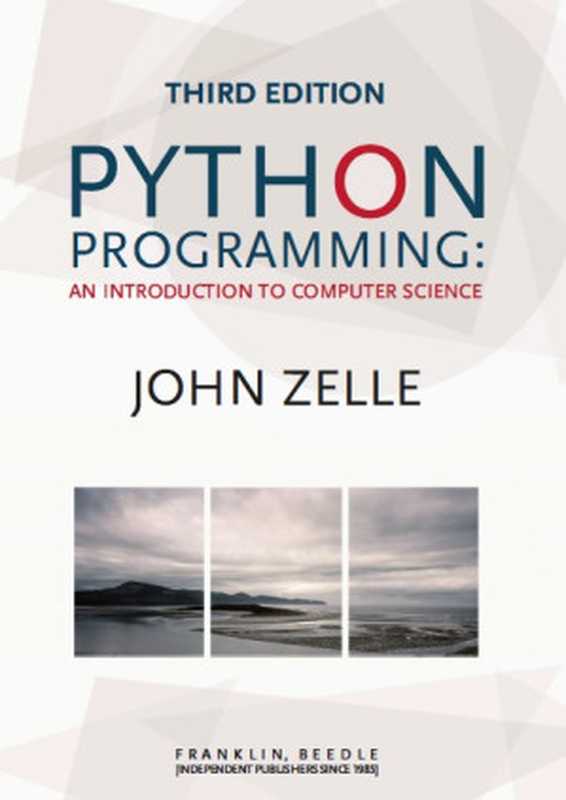 THIRD EDITION

PYTHON PROGRAMMING:

AN INTRODUCTION TO COMPUTER SCIENCE

JOHN ZELLE

FRANKLIN, BEEDLE
[INDEPENDENT PUBLISHERS SINCE 1985]